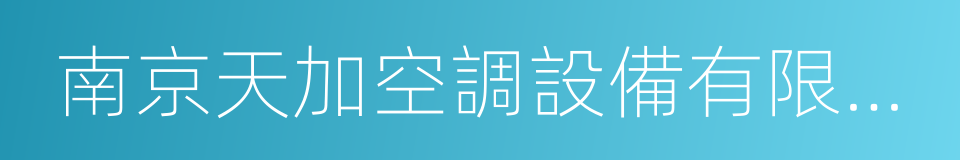 南京天加空調設備有限...